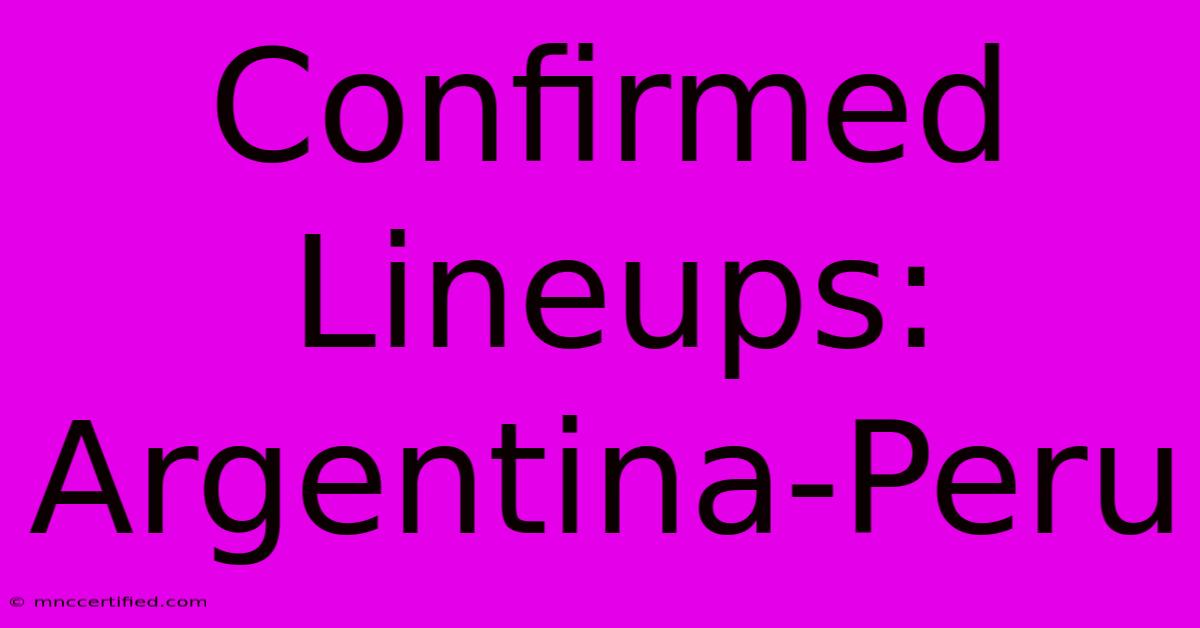 Confirmed Lineups: Argentina-Peru

© mnccertified.com